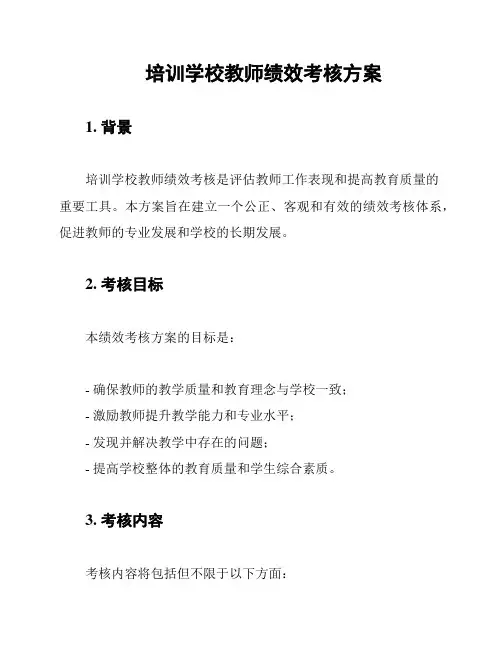 培训学校教师绩效考核方案

1. 背景

培训学校教师绩效考核是评估教师工作表现和提高教育质量的重要工具。本方案旨在建立一个公正、客观和有效的绩效考核体系，促进教师的专业发展和学校的长期发展。

2. 考核目标

本绩效考核方案的目标是：

- 确保教师的教学质量和教育理念与学校一致；
- 激励教师提升教学能力和专业水平；
- 发现并解决教学中存在的问题；
- 提高学校整体的教育质量和学生综合素质。

3. 考核内容

考核内容将包括但不限于以下方面：